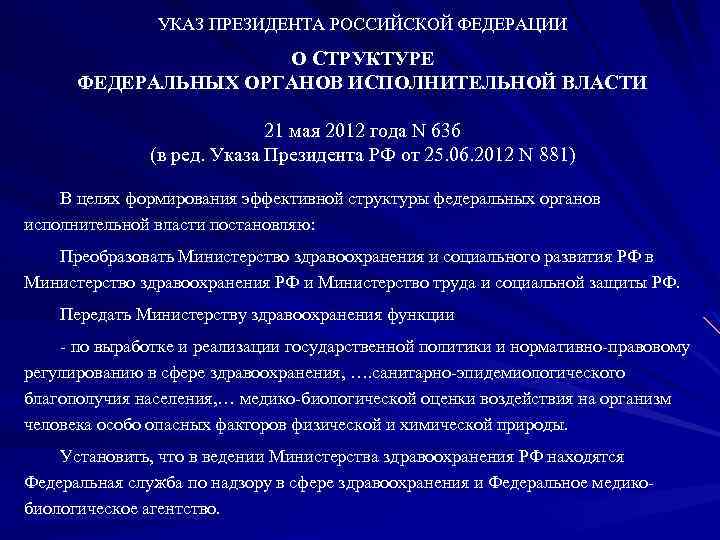 УКАЗ ПРЕЗИДЕНТА РОССИЙСКОЙ ФЕДЕРАЦИИ

О СТРУКТУРЕ
ФЕДЕРАЛЬНЫХ ОРГАНОВ ИСПОЛНИТЕЛЬНОЙ ВЛАСТИ

21 мая 2012 года N 636
(в ред. Указа Президента РФ от 25.06.2012 N 881)

В целях формирования эффективной структуры федеральных органов исполнительной власти постановляю:

Преобразовать Министерство здравоохранения и социального развития РФ в Министерство здравоохранения РФ и Министерство труда и социальной защиты РФ.

Передать Министерству здравоохранения функции

- по выработке и реализации государственной политики и нормативно-правовому регулированию в сфере здравоохранения, ….санитарно-эпидемиологического благополучия населения,… медико-биологической оценки воздействия на организм человека особо опасных факторов физической и химической природы.

Установить, что в ведении Министерства здравоохранения РФ находятся Федеральная служба по надзору в сфере здравоохранения и Федеральное медико-биологическое агентство.